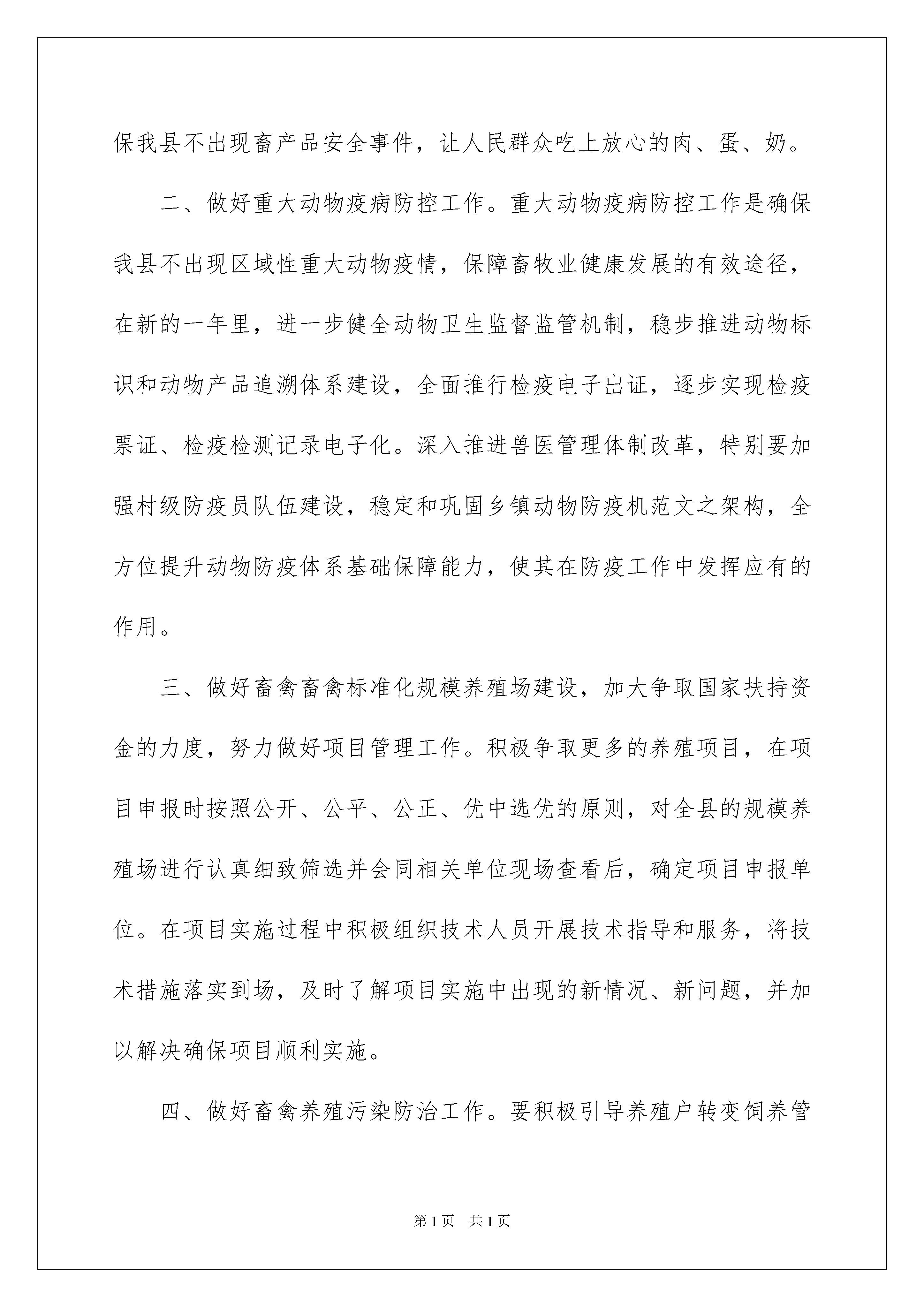 保我县不出现畜产品安全事件，让人民群众吃上放心的肉、蛋、奶。

二、做好重大动物疫病防控工作。重大动物疫病防控工作是确保我县不出现区域性重大动物疫情，保障畜牧业健康发展的有效途径，在新的一年里，进一步健全动物卫生监督监管机制，稳步推进动物标识和动物产品追溯体系建设，全面推行检疫电子出证，逐步实现检疫票证、检疫检测记录电子化。深入推进兽医管理体制改革，特别要加强村级防疫员队伍建设，稳定和巩固乡镇动物防疫机范文之架构，全方位提升动物防疫体系基础保障能力，使其在防疫工作中发挥应有的作用。

三、做好畜禽畜禽标准化规模养殖场建设，加大争取国家扶持资金的力度，努力做好项目管理工作。积极争取更多的养殖项目，在项目申报时按照公开、公平、公正、优中选优的原则，对全县的规模养殖场进行认真细致筛选并会同相关单位现场查看后，确定项目申报单位。在项目实施过程中积极组织技术人员开展技术指导和服务，将技术措施落实到场，及时了解项目实施中出现的新情况、新问题，并加以解决确保项目顺利实施。

四、做好畜禽养殖污染防治工作。要积极引导养殖户转变饲养管

第1页 共1页